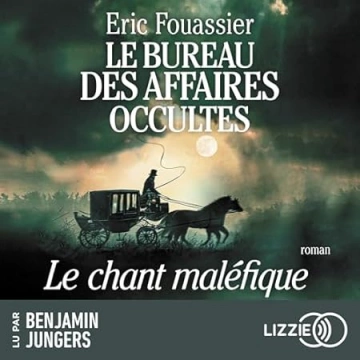 Eric Fouassier
LE BUREAU DES AFFAIRES OCCULTES

roman

Le chant maléfique

LU PAR BENJAMIN JUNGERS

LIZZIE